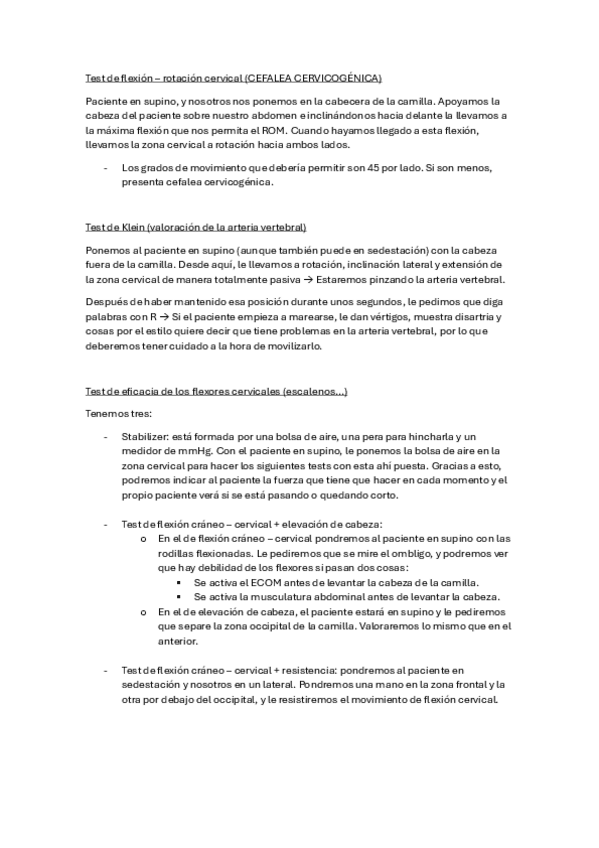 Test de flexión – rotación cervical (CEFALEA CERVICOGÉNICA)

Paciente en supino, y nosotros nos ponemos en la cabecera de la camilla. Apoyamos la cabeza del paciente sobre nuestro abdomen e inclinándonos hacia delante la llevamos a la máxima flexión que nos permita el ROM. Cuando hayamos llegado a esta flexión, llevamos la zona cervical a rotación hacia ambos lados.

- Los grados de movimiento que debería permitir son 45 por lado. Si son menos, presenta cefalea cervicogénica.

Test de Klein (valoración de la arteria vertebral)

Ponemos al paciente en supino (aunque también puede en sedestación) con la cabeza fuera de la camilla. Desde aquí, le llevamos a rotación, inclinación lateral y extensión de la zona cervical de manera totalmente pasiva → Estaremos pinzando la arteria vertebral.

Después de haber mantenido esa posición durante unos segundos, le pedimos que diga palabras con R → Si el paciente empieza a marearse, le dan vértigos, muestra disartria y cosas por el estilo quiere decir que tiene problemas en la arteria vertebral, por lo que deberemos tener cuidado a la hora de movilizarlo.

Test de eficacia de los flexores cervicales (escalenos…)

Tenemos tres:

- Stabilizer: está formada por una bolsa de aire, una pera para hincharla y un medidor de mmHg. Con el paciente en supino, le ponemos la bolsa de aire en la zona cervical para hacer los siguientes tests con esta ahí puesta. Gracias a esto, podremos indicar al paciente la fuerza que tiene que hacer en cada momento y el propio paciente verá si se está pasando o quedando corto.

- Test de flexión cráneo – cervical + elevación de cabeza:
  o En el de flexión cráneo – cervical pondremos al paciente en supino con las rodillas flexionadas. Le pediremos que se mire el ombligo, y podremos ver que hay debilidad de los flexores si pasan dos cosas:
    ▪ Se activa el ECOM antes de levantar la cabeza de la camilla.
    ▪ Se activa la musculatura abdominal antes de levantar la cabeza.
  o En el de elevación de cabeza, el paciente estará en supino y le pediremos que separe la zona occipital de la camilla. Valoraremos lo mismo que en el anterior.

- Test de flexión cráneo – cervical + resistencia: pondremos al paciente en sedestación y nosotros en un lateral. Pondremos una mano en la zona frontal y la otra por debajo del occipital, y le resistiremos el movimiento de flexión cervical.